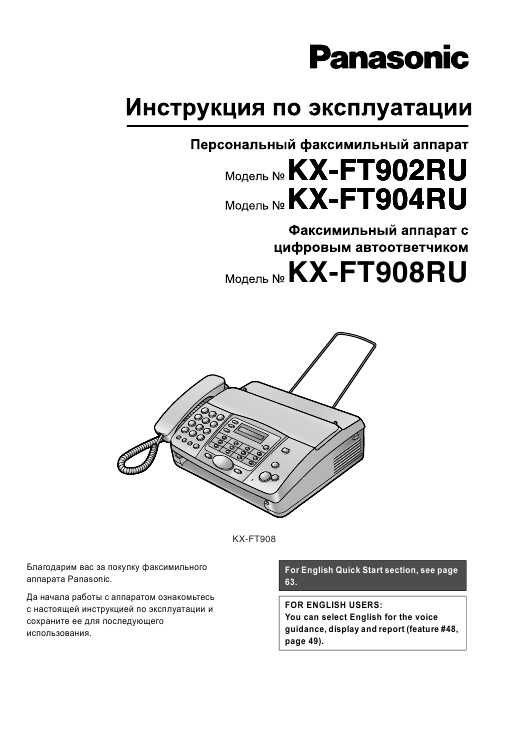 Panasonic

Инструкция по эксплуатации

Персональный факсимильный аппарат

Модель № KX-FT902RU

Модель № KX-FT904RU

Факсимильный аппарат с цифровым автоответчиком

Модель № KX-FT908RU

KX-FT908

Благодарим вас за покупку факсимильного аппарата Panasonic.

Да начала работы с аппаратом ознакомьтесь с настоящей инструкцией по эксплуатации и сохраните ее для последующего использования.

For English Quick Start section, see page 63.

FOR ENGLISH USERS:
You can select English for the voice guidance, display and report (feature #48, page 49).